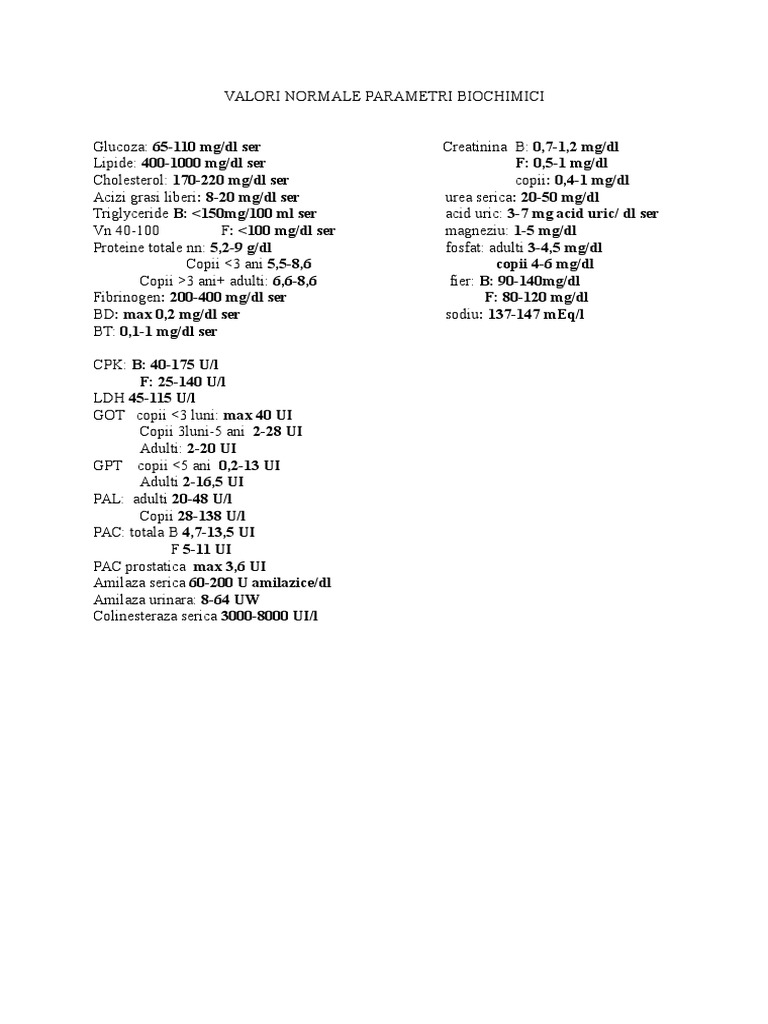 VALORI NORMALE PARAMETRI BIOCHIMICI

Glucoza: 65-110 mg/dl ser
Lipide: 400-1000 mg/dl ser
Cholesterol: 170-220 mg/dl ser
Acizi grasi liberi: 8-20 mg/dl ser
Triglyceride B: <150mg/100 ml ser
Vn 40-100 F: <100 mg/dl ser
Proteine totale nn: 5,2-9 g/dl
Copii <3 ani 5,5-8,6
Copii >3 ani+ adulti: 6,6-8,6
Fibrinogen: 200-400 mg/dl ser
BD: max 0,2 mg/dl ser
BT: 0,1-1 mg/dl ser

CPK: B: 40-175 U/l
F: 25-140 U/l
LDH 45-115 U/l
GOT copii <3 luni: max 40 UI
Copii 3luni-5 ani 2-28 UI
Adulti: 2-20 UI
GPT copii <5 ani 0,2-13 UI
Adulti 2-16,5 UI
PAL: adulti 20-48 U/l
Copii 28-138 U/l
PAC: totala B 4,7-13,5 UI
F 5-11 UI
PAC prostatica max 3,6 UI
Amilaza serica 60-200 U amilazice/dl
Amilaza urinara: 8-64 UW
Colinesteraza serica 3000-8000 UI/l

Creatinina B: 0,7-1,2 mg/dl
F: 0,5-1 mg/dl
copii: 0,4-1 mg/dl
urea serica: 20-50 mg/dl
acid uric: 3-7 mg acid uric/ dl ser
magneziu: 1-5 mg/dl
fosfat: adulti 3-4,5 mg/dl
copii 4-6 mg/dl
fier: B: 90-140mg/dl
F: 80-120 mg/dl
sodiu: 137-147 mEq/l